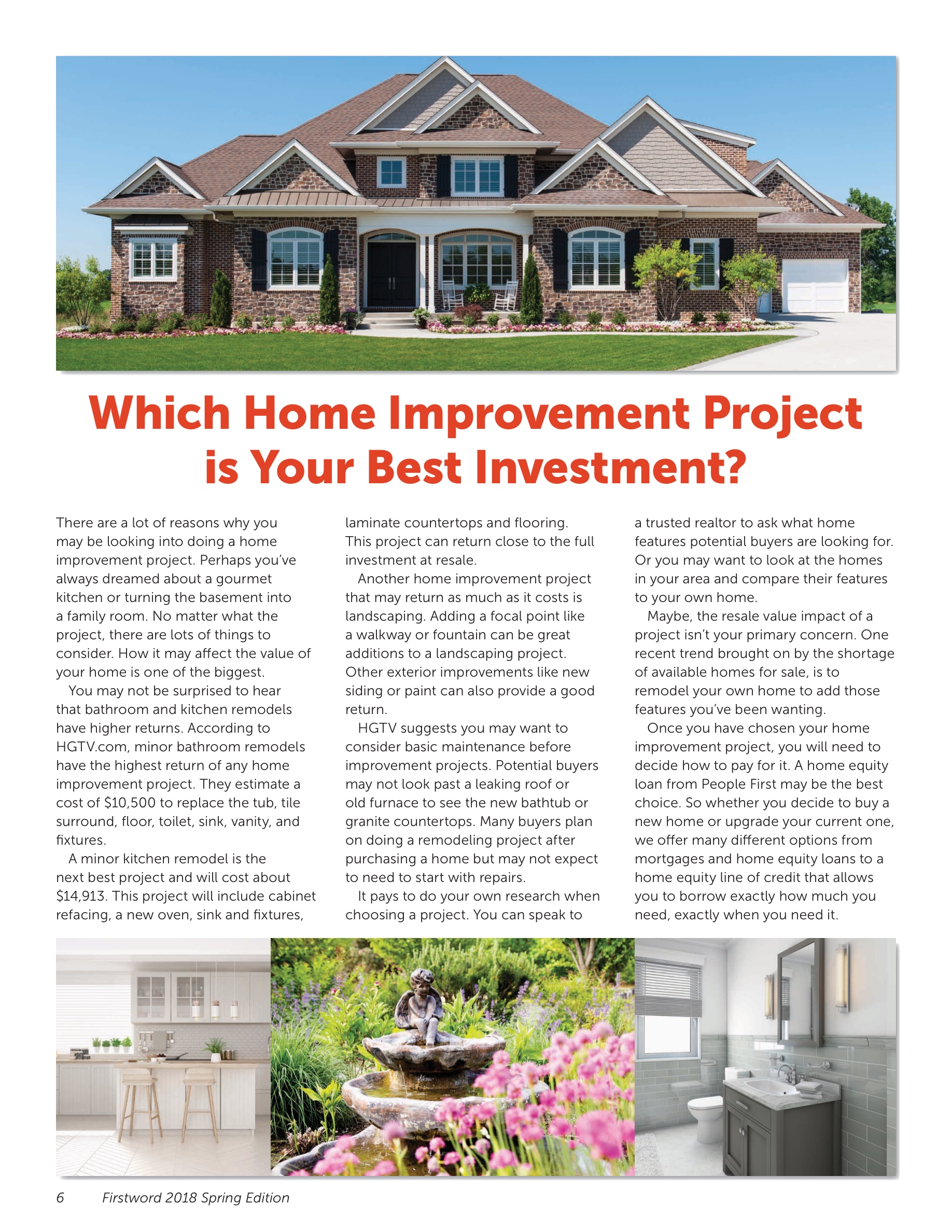 Which Home Improvement Project is Your Best Investment?

There are a lot of reasons why you may be looking into doing a home improvement project. Perhaps you've always dreamed about a gourmet kitchen or turning the basement into a family room. No matter what the project, there are lots of things to consider. How it may affect the value of your home is one of the biggest.

You may not be surprised to hear that bathroom and kitchen remodels have higher returns. According to HGTV.com, minor bathroom remodels have the highest return of any home improvement project. They estimate a cost of $10,500 to replace the tub, tile surround, floor, toilet, sink, vanity, and fixtures.

A minor kitchen remodel is the next best project and will cost about $14,913. This project will include cabinet refacing, a new oven, sink and fixtures, laminate countertops and flooring. This project can return close to the full investment at resale.

Another home improvement project that may return as much as it costs is landscaping. Adding a focal point like a walkway or fountain can be great additions to a landscaping project. Other exterior improvements like new siding or paint can also provide a good return.

HGTV suggests you may want to consider basic maintenance before improvement projects. Potential buyers may not look past a leaking roof or old furnace to see the new bathtub or granite countertops. Many buyers plan on doing a remodeling project after purchasing a home but may not expect to need to start with repairs.

It pays to do your own research when choosing a project. You can speak to a trusted realtor to ask what home features potential buyers are looking for. Or you may want to look at the homes in your area and compare their features to your own home.

Maybe, the resale value impact of a project isn't your primary concern. One recent trend brought on by the shortage of available homes for sale, is to remodel your own home to add those features you've been wanting.

Once you have chosen your home improvement project, you will need to decide how to pay for it. A home equity loan from People First may be the best choice. So whether you decide to buy a new home or upgrade your current one, we offer many different options from mortgages and home equity loans to a home equity line of credit that allows you to borrow exactly how much you need, exactly when you need it.

6 Firstword 2018 Spring Edition